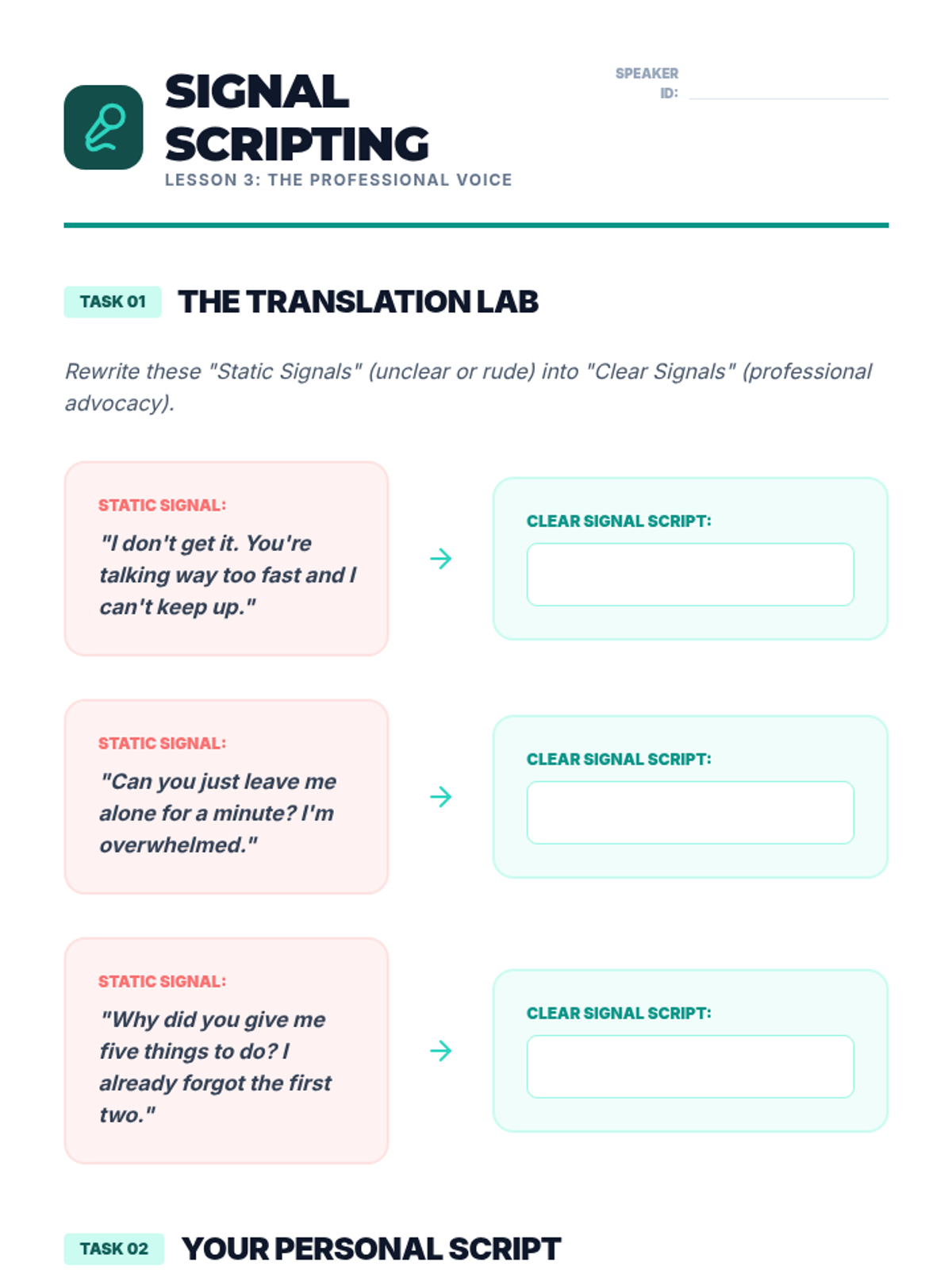 SIGNAL SCRIPTING
LESSON 3: THE PROFESSIONAL VOICE

SPEAKER ID:

TASK 01 THE TRANSLATION LAB

Rewrite these "Static Signals" (unclear or rude) into "Clear Signals" (professional advocacy).

STATIC SIGNAL:
"I don't get it. You're talking way too fast and I can't keep up."

CLEAR SIGNAL SCRIPT:

STATIC SIGNAL:
"Can you just leave me alone for a minute? I'm overwhelmed."

CLEAR SIGNAL SCRIPT:

STATIC SIGNAL:
"Why did you give me five things to do? I already forgot the first two."

CLEAR SIGNAL SCRIPT:

TASK 02 YOUR PERSONAL SCRIPT